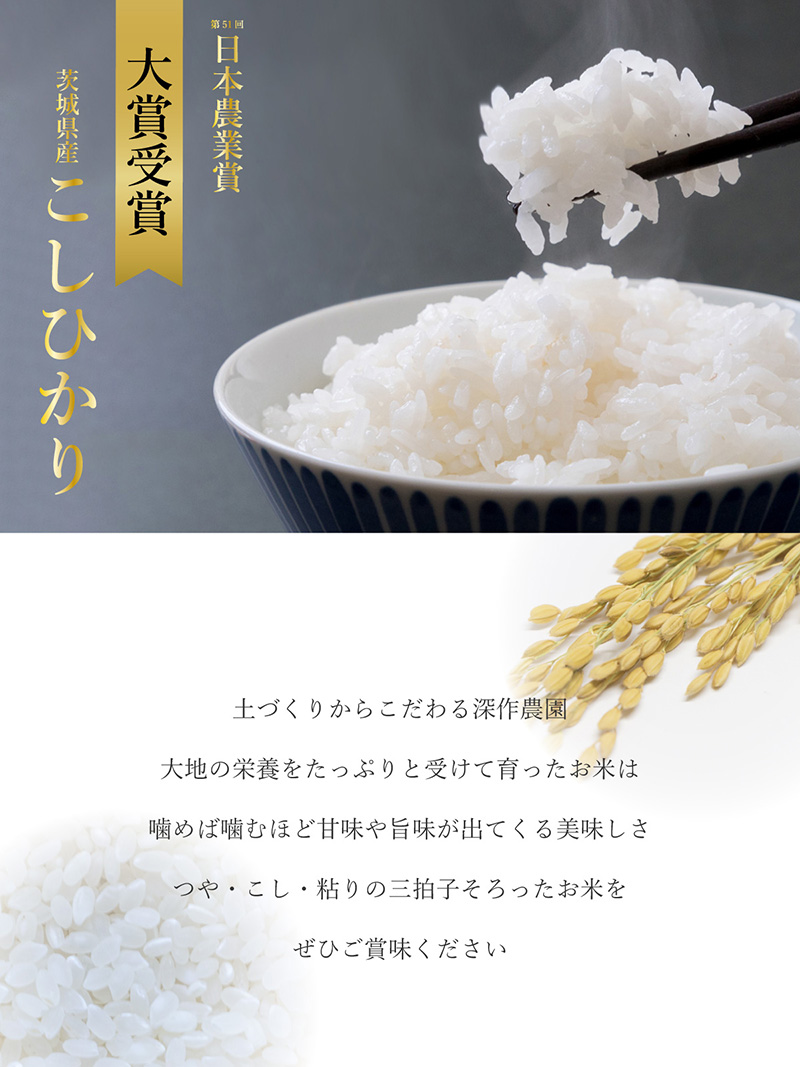 第51回
日本農業賞

大賞受賞

茨城県産
こしひかり

土づくりからこだわる深作農園

大地の栄養をたっぷりと受けて育ったお米は

噛めば噛むほど甘味や旨味が出てくる美味しさ

つや・こし・粘りの三拍子そろったお米を

ぜひご賞味ください